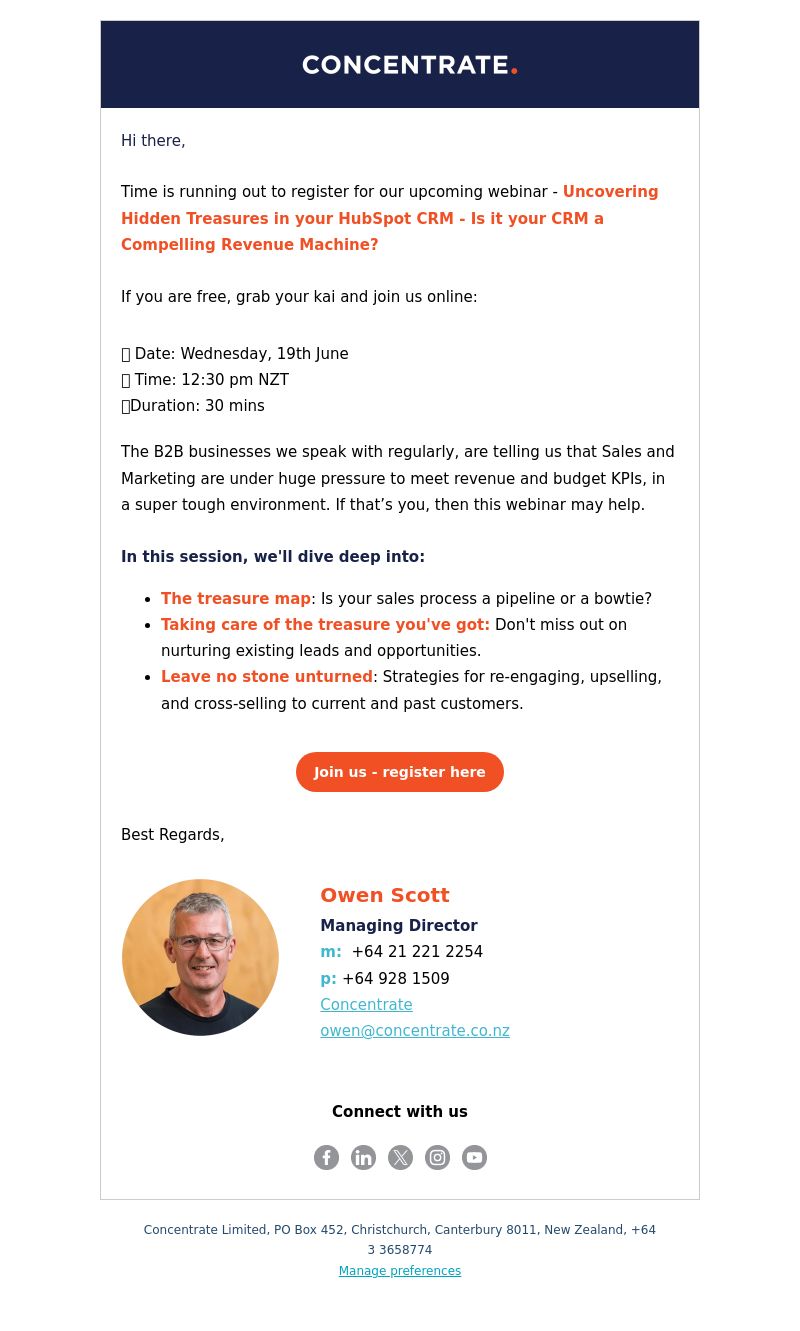 CONCENTRATE.

Hi there,

Time is running out to register for our upcoming webinar - Uncovering Hidden Treasures in your HubSpot CRM - Is it your CRM a Compelling Revenue Machine?

If you are free, grab your kai and join us online:

Date: Wednesday, 19th June
Time: 12:30 pm NZT
Duration: 30 mins

The B2B businesses we speak with regularly, are telling us that Sales and Marketing are under huge pressure to meet revenue and budget KPIs, in a super tough environment. If that's you, then this webinar may help.

In this session, we'll dive deep into:

- The treasure map: Is your sales process a pipeline or a bowtie?
- Taking care of the treasure you've got: Don't miss out on nurturing existing leads and opportunities.
- Leave no stone unturned: Strategies for re-engaging, upselling, and cross-selling to current and past customers.

Join us - register here

Best Regards,

Owen Scott
Managing Director
m: +64 21 221 2254
p: +64 928 1509
Concentrate
owen@concentrate.co.nz

Connect with us

Concentrate Limited, PO Box 452, Christchurch, Canterbury 8011, New Zealand, +64 3 3658774
Manage preferences